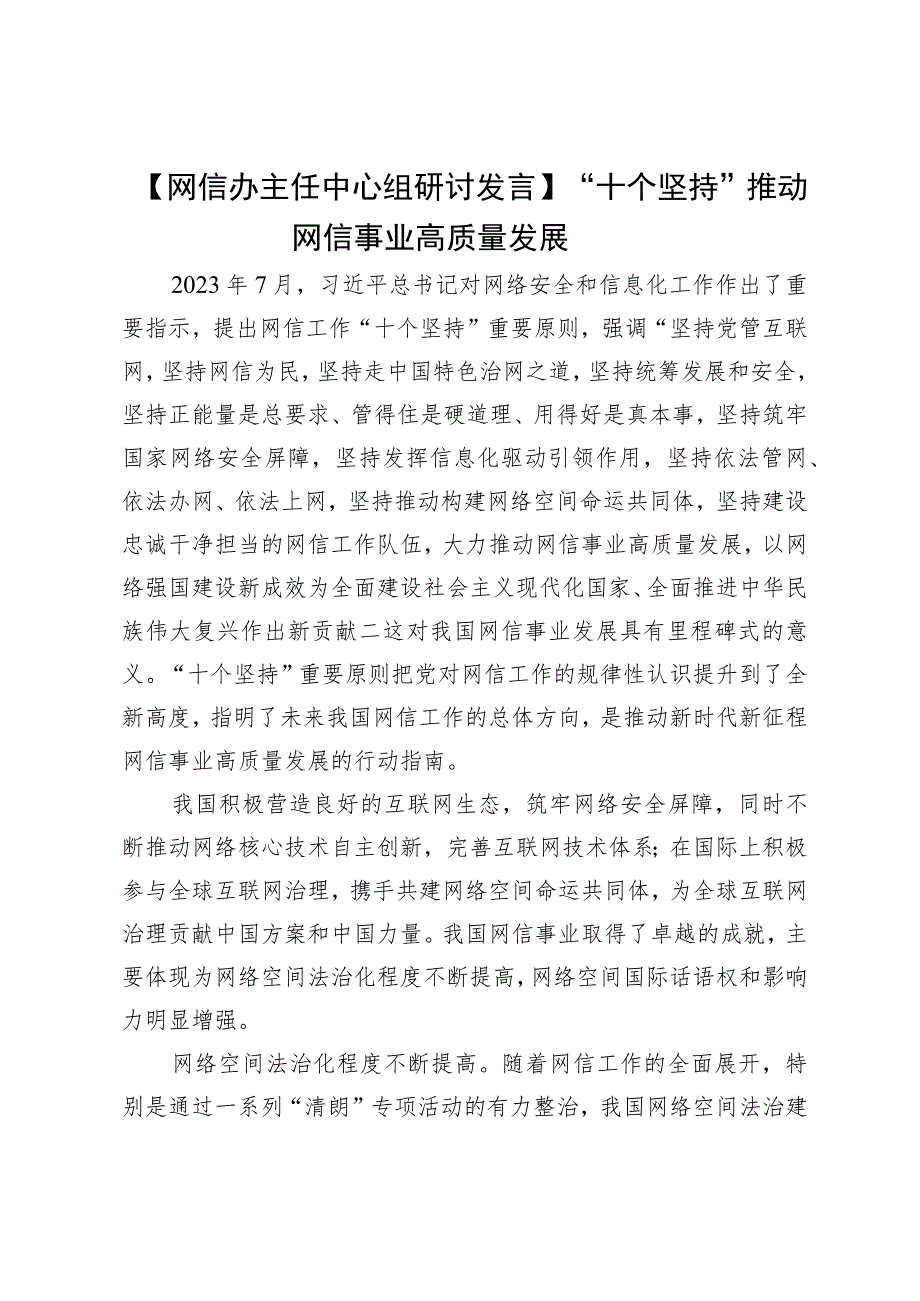 【网信办主任中心组研讨发言】“十个坚持”推动网信事业高质量发展

2023年7月，习近平总书记对网络安全和信息化工作作出了重要指示，提出网信工作“十个坚持”重要原则，强调“坚持党管互联网，坚持网信为民，坚持走中国特色治网之道，坚持统筹发展和安全，坚持正能量是总要求、管得住是硬道理、用得好是真本事，坚持筑牢国家网络安全屏障，坚持发挥信息化驱动引领作用，坚持依法管网、依法办网、依法上网，坚持推动构建网络空间命运共同体，坚持建设忠诚干净担当的网信工作队伍，大力推动网信事业高质量发展，以网络强国建设新成效为全面建设社会主义现代化国家、全面推进中华民族伟大复兴作出新贡献二这对我国网信事业发展具有里程碑式的意义。“十个坚持”重要原则把党对网信工作的规律性认识提升到了全新高度，指明了未来我国网信工作的总体方向，是推动新时代新征程网信事业高质量发展的行动指南。

我国积极营造良好的互联网生态，筑牢网络安全屏障，同时不断推动网络核心技术自主创新，完善互联网技术体系；在国际上积极参与全球互联网治理，携手共建网络空间命运共同体，为全球互联网治理贡献中国方案和中国力量。我国网信事业取得了卓越的成就，主要体现为网络空间法治化程度不断提高，网络空间国际话语权和影响力明显增强。

网络空间法治化程度不断提高。随着网信工作的全面展开，特别是通过一系列“清朗”专项活动的有力整治，我国网络空间法治建